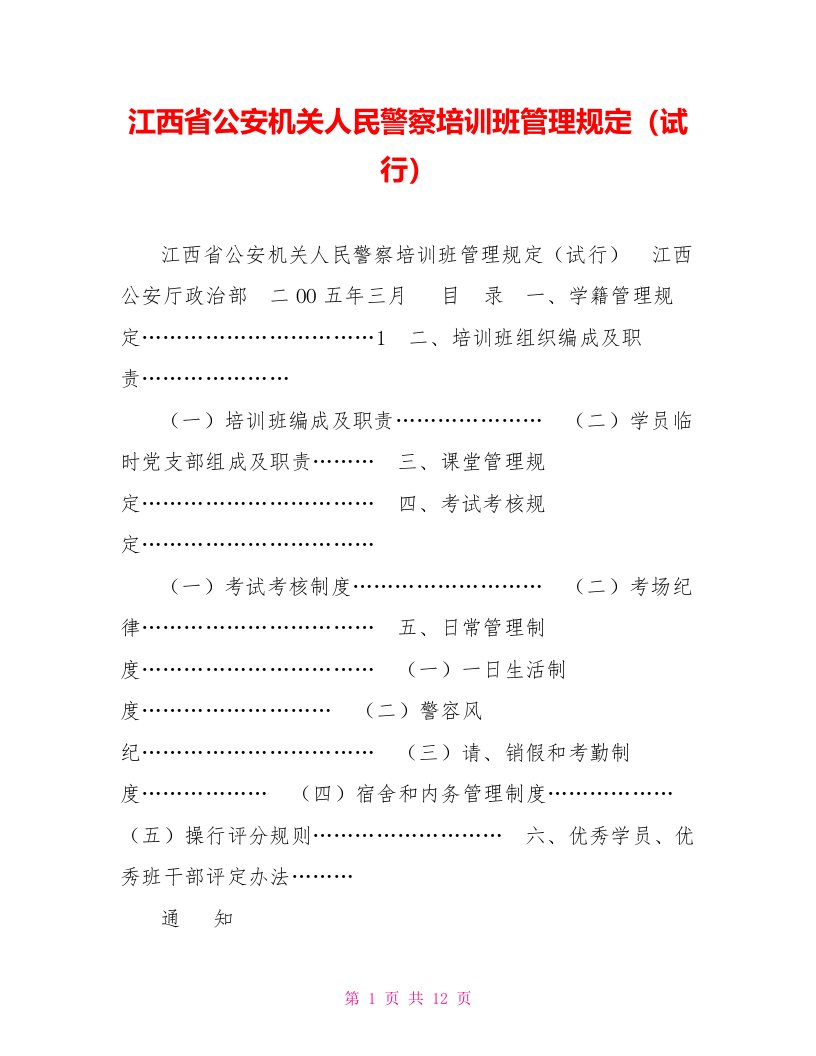 江西省公安机关人民警察培训班管理规定（试行）

江西省公安机关人民警察培训班管理规定（试行）　江西公安厅政治部　二00五年三月　　目　录　一、学籍管理规定……………………………1　二、培训班组织编成及职责…………………

（一）培训班编成及职责…………………　（二）学员临时党支部组成及职责………　三、课堂管理规定……………………………　四、考试考核规定……………………………

（一）考试考核制度………………………　（二）考场纪律……………………………　五、日常管理制度……………………………　（一）一日生活制度………………………　（二）警容风纪……………………………　（三）请、销假和考勤制度………………　（四）宿舍和内务管理制度………………　（五）操行评分规则………………………　六、优秀学员、优秀班干部评定办法………

通　知

第 1 页 共 12 页